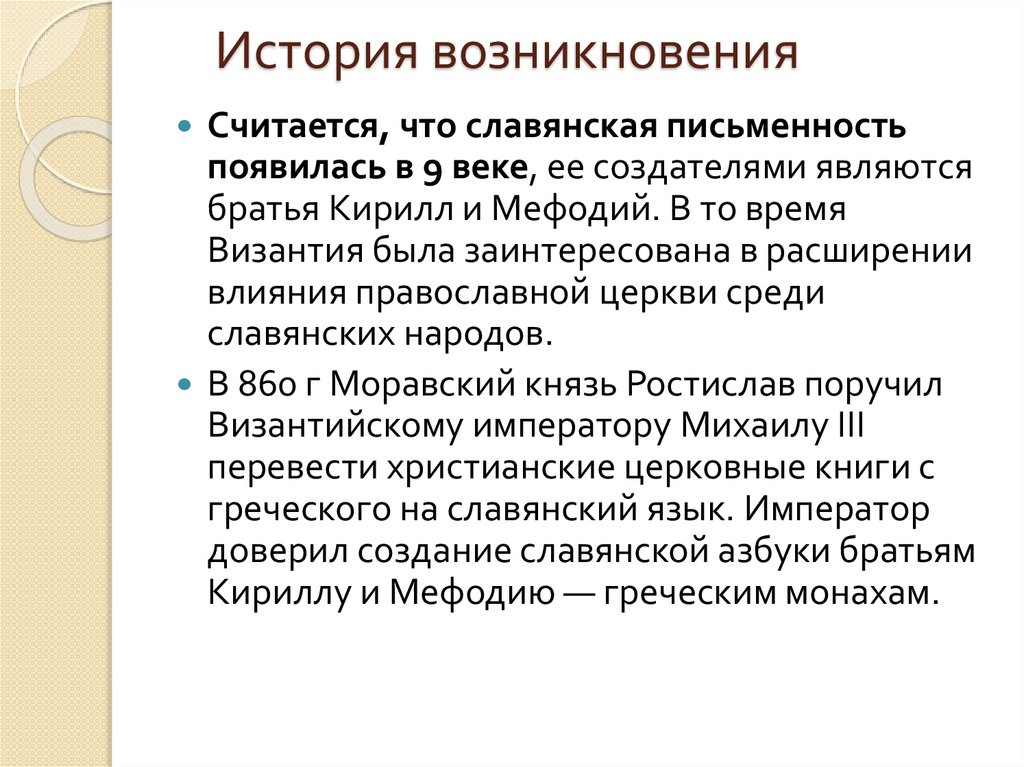 История возникновения

Считается, что славянская письменность появилась в 9 веке, ее создателями являются братья Кирилл и Мефодий. В то время Византия была заинтересована в расширении влияния православной церкви среди славянских народов.

В 860 г Моравский князь Ростислав поручил Византийскому императору Михаилу III перевести христианские церковные книги с греческого на славянский язык. Император доверил создание славянской азбуки братьям Кириллу и Мефодию — греческим монахам.